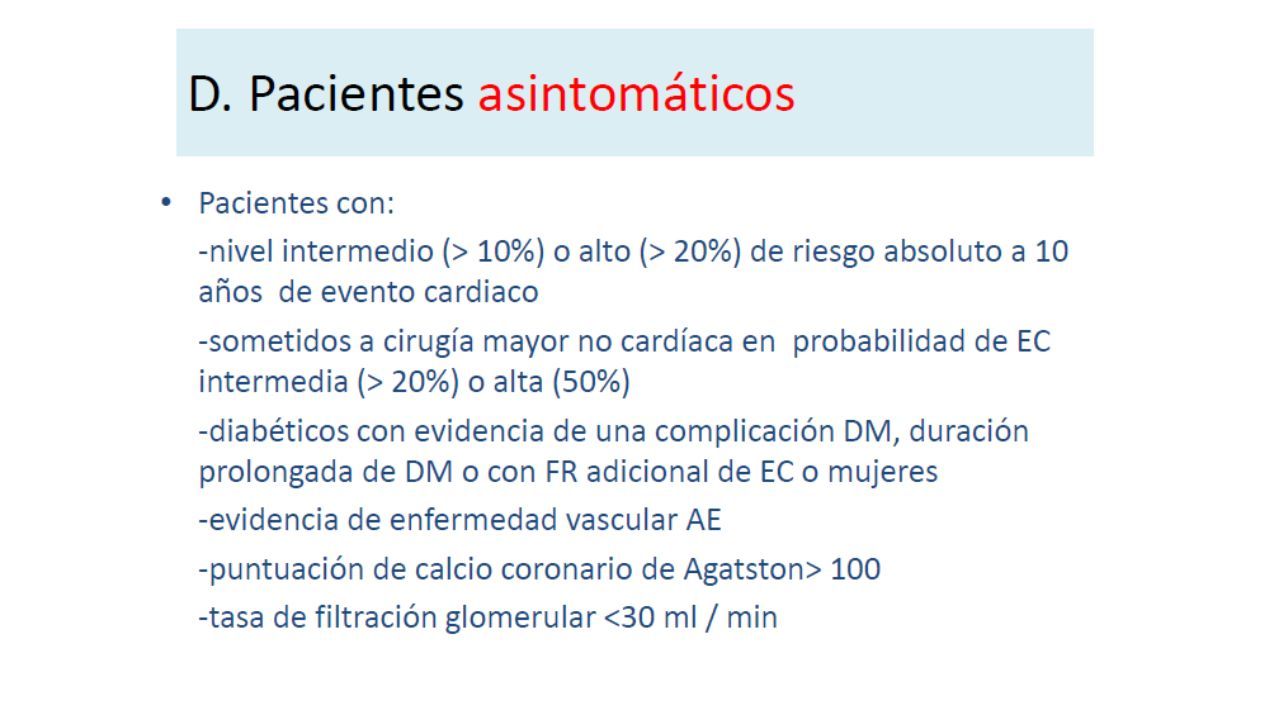 D. Pacientes asintomáticos

• Pacientes con:

-nivel intermedio (> 10%) o alto (> 20%) de riesgo absoluto a 10 años de evento cardiaco

-sometidos a cirugía mayor no cardíaca en probabilidad de EC intermedia (> 20%) o alta (50%)

-diabéticos con evidencia de una complicación DM, duración prolongada de DM o con FR adicional de EC o mujeres

-evidencia de enfermedad vascular AE

-puntuación de calcio coronario de Agatston> 100

-tasa de filtración glomerular <30 ml / min